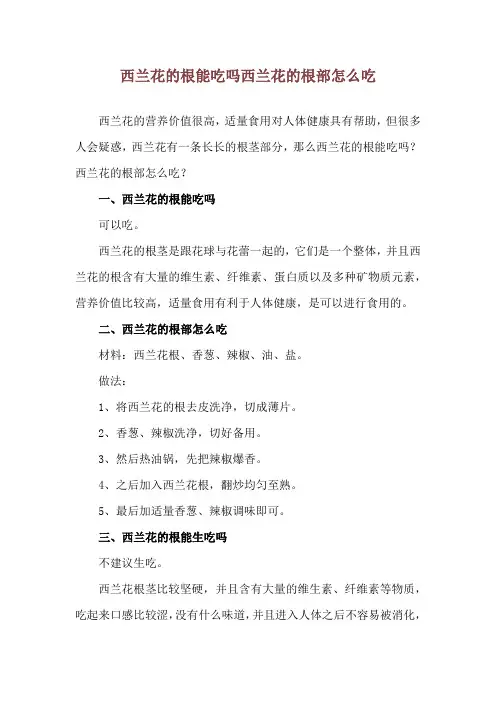 西兰花的根能吃吗西兰花的根部怎么吃

西兰花的营养价值很高，适量食用对人体健康具有帮助，但很多人会疑惑，西兰花有一条长长的根茎部分，那么西兰花的根能吃吗？西兰花的根部怎么吃？

一、西兰花的根能吃吗

可以吃。

西兰花的根茎是跟花球与花蕾一起的，它们是一个整体，并且西兰花的根含有大量的维生素、纤维素、蛋白质以及多种矿物质元素，营养价值比较高，适量食用有利于人体健康，是可以进行食用的。

二、西兰花的根部怎么吃

材料：西兰花根、香葱、辣椒、油、盐。

做法：

1、将西兰花的根去皮洗净，切成薄片。

2、香葱、辣椒洗净，切好备用。

3、然后热油锅，先把辣椒爆香。

4、之后加入西兰花根，翻炒均匀至熟。

5、最后加适量香葱、辣椒调味即可。

三、西兰花的根能生吃吗

不建议生吃。

西兰花根茎比较坚硬，并且含有大量的维生素、纤维素等物质，吃起来口感比较涩，没有什么味道，并且进入人体之后不容易被消化，